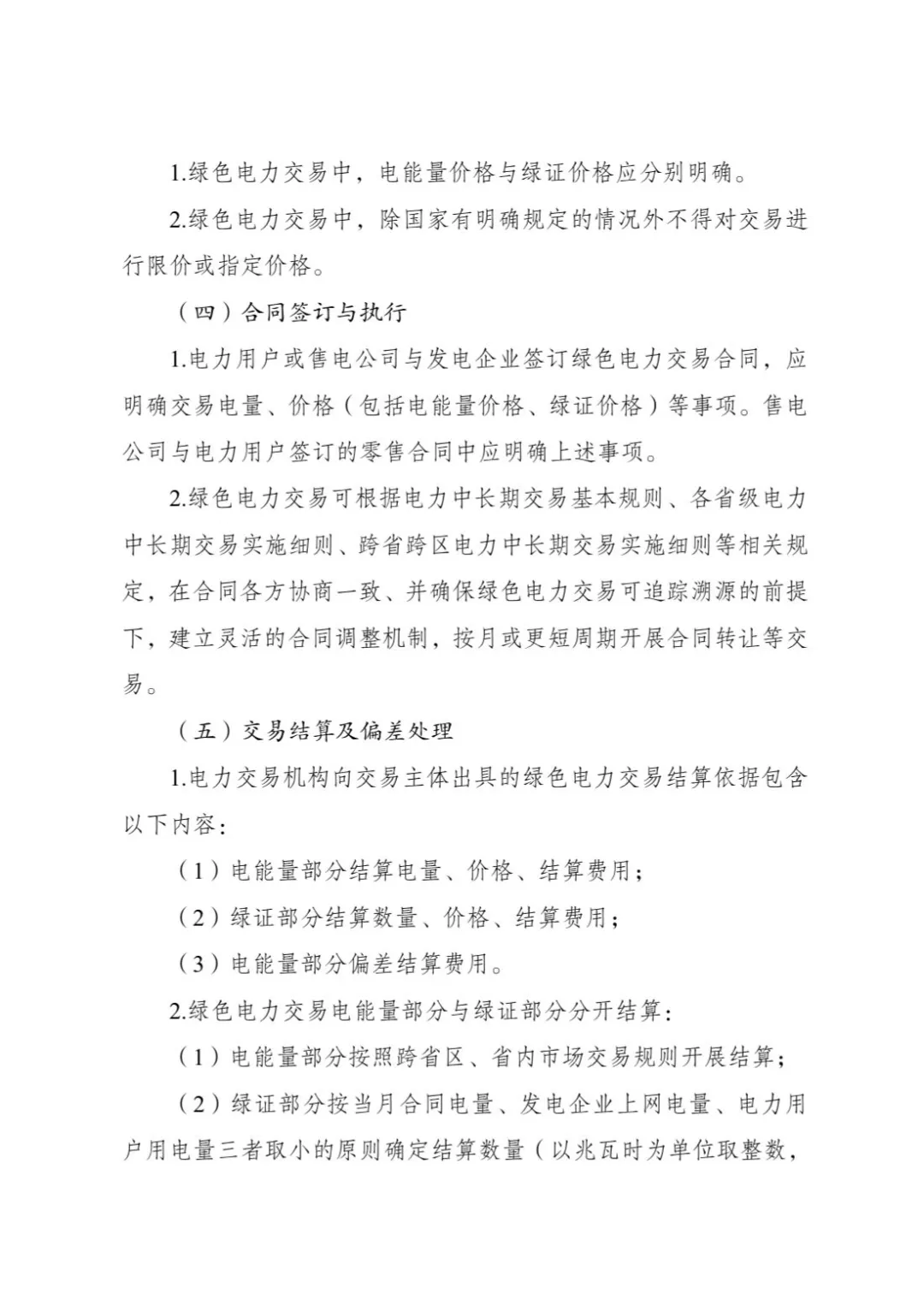 1.绿色电力交易中，电能量价格与绿证价格应分别明确。

2.绿色电力交易中，除国家有明确规定的情况外不得对交易进行限价或指定价格。

（四）合同签订与执行

1.电力用户或售电公司与发电企业签订绿色电力交易合同，应明确交易电量、价格（包括电能量价格、绿证价格）等事项。售电公司与电力用户签订的零售合同中应明确上述事项。

2.绿色电力交易可根据电力中长期交易基本规则、各省级电力中长期交易实施细则、跨省跨区电力中长期交易实施细则等相关规定，在合同各方协商一致、并确保绿色电力交易可追踪溯源的前提下，建立灵活的合同调整机制，按月或更短周期开展合同转让等交易。

（五）交易结算及偏差处理

1.电力交易机构向交易主体出具的绿色电力交易结算依据包含以下内容：

（1）电能量部分结算电量、价格、结算费用；

（2）绿证部分结算数量、价格、结算费用；

（3）电能量部分偏差结算费用。

2.绿色电力交易电能量部分与绿证部分分开结算：

（1）电能量部分按照跨省区、省内市场交易规则开展结算；

（2）绿证部分按当月合同电量、发电企业上网电量、电力用户用电量三者取小的原则确定结算数量（以兆瓦时为单位取整数，